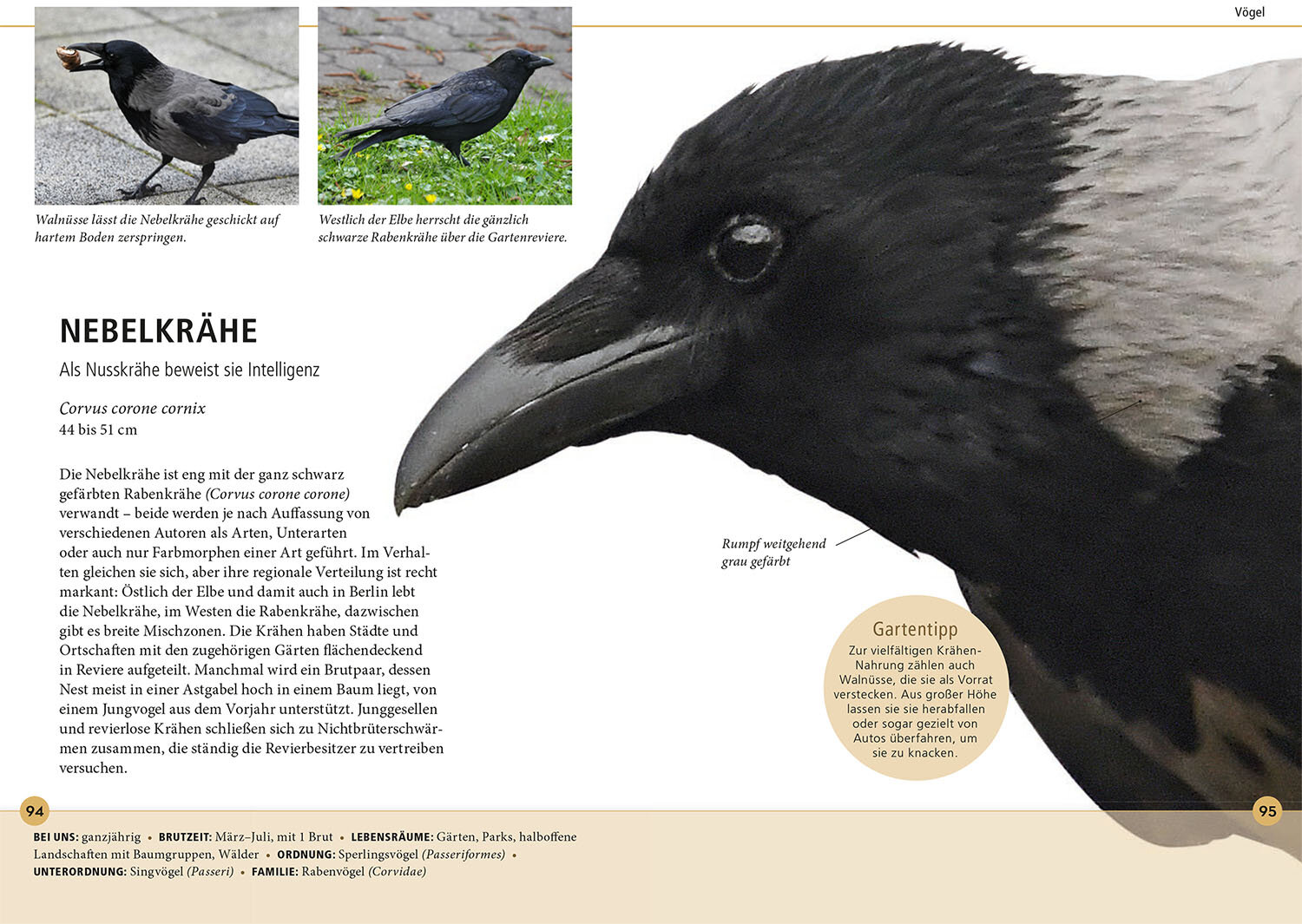 Vögel

Walnüsse lässt die Nebelkrähe geschickt auf hartem Boden zerspringen.

Westlich der Elbe herrscht die gänzlich schwarze Rabenkrähe über die Gartenreviere.

NEBELKRÄHE

Als Nusskrähe beweist sie Intelligenz

Corvus corone cornix
44 bis 51 cm

Die Nebelkrähe ist eng mit der ganz schwarz gefärbten Rabenkrähe (Corvus corone corone) verwandt – beide werden je nach Auffassung von verschiedenen Autoren als Arten, Unterarten oder auch nur Farbmorphen einer Art geführt. Im Verhalten gleichen sie sich, aber ihre regionale Verteilung ist recht markant: Östlich der Elbe und damit auch in Berlin lebt die Nebelkrähe, im Westen die Rabenkrähe, dazwischen gibt es breite Mischzonen. Die Krähen haben Städte und Ortschaften mit den zugehörigen Gärten flächendeckend in Reviere aufgeteilt. Manchmal wird ein Brutpaar, dessen Nest meist in einer Astgabel hoch in einem Baum liegt, von einem Jungvogel aus dem Vorjahr unterstützt. Junggesellen und revierlose Krähen schließen sich zu Nichtbrüterschwärmen zusammen, die ständig die Revierbesitzer zu vertreiben versuchen.

Rumpf weitgehend grau gefärbt

Gartentipp
Zur vielfältigen Krähen-Nahrung zählen auch Walnüsse, die sie als Vorrat verstecken. Aus großer Höhe lassen sie sie herabfallen oder sogar gezielt von Autos überfahren, um sie zu knacken.

94

95

BEI UNS: ganzjährig • BRUTZEIT: März–Juli, mit 1 Brut • LEBENSRÄUME: Gärten, Parks, halboffene Landschaften mit Baumgruppen, Wälder • ORDNUNG: Sperlingsvögel (Passeriformes) • UNTERORDNUNG: Singvögel (Passeri) • FAMILIE: Rabenvögel (Corvidae)